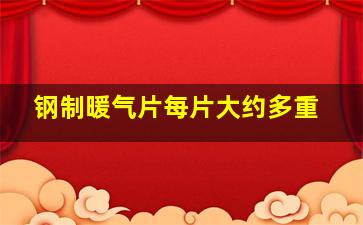 钢制暖气片每片大约多重